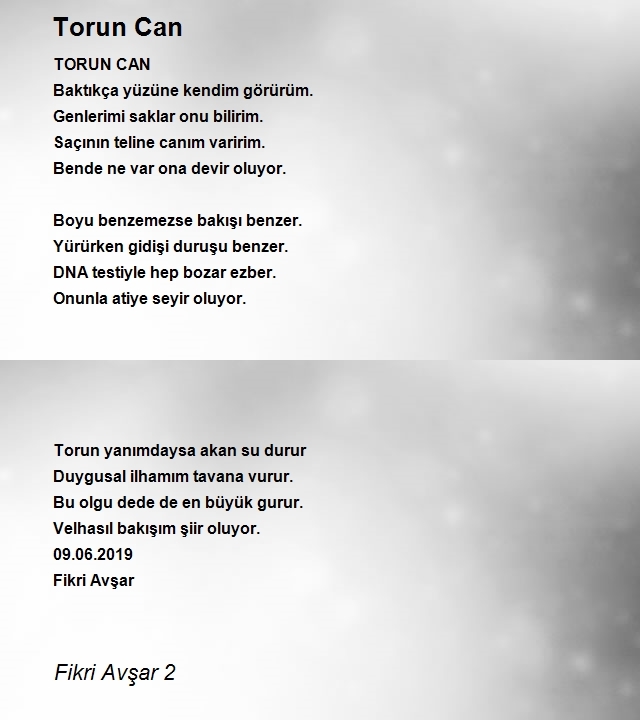 Torun Can

TORUN CAN
Baktıkça yüzüne kendim görürüm.
Genlerimi saklar onu bilirim.
Saçının teline canım varirim.
Bende ne var ona devir oluyor.

Boyu benzemezse bakışı benzer.
Yürürken gidişi duruşu benzer.
DNA testiyle hep bozar ezber.
Onunla atiye seyir oluyor.

Torun yanımdaysa akan su durur
Duygusal ilhamım tavana vurur.
Bu olgu dede de en büyük gurur.
Velhasıl bakışım şiir oluyor.
09.06.2019
Fikri Avşar

Fikri Avşar 2